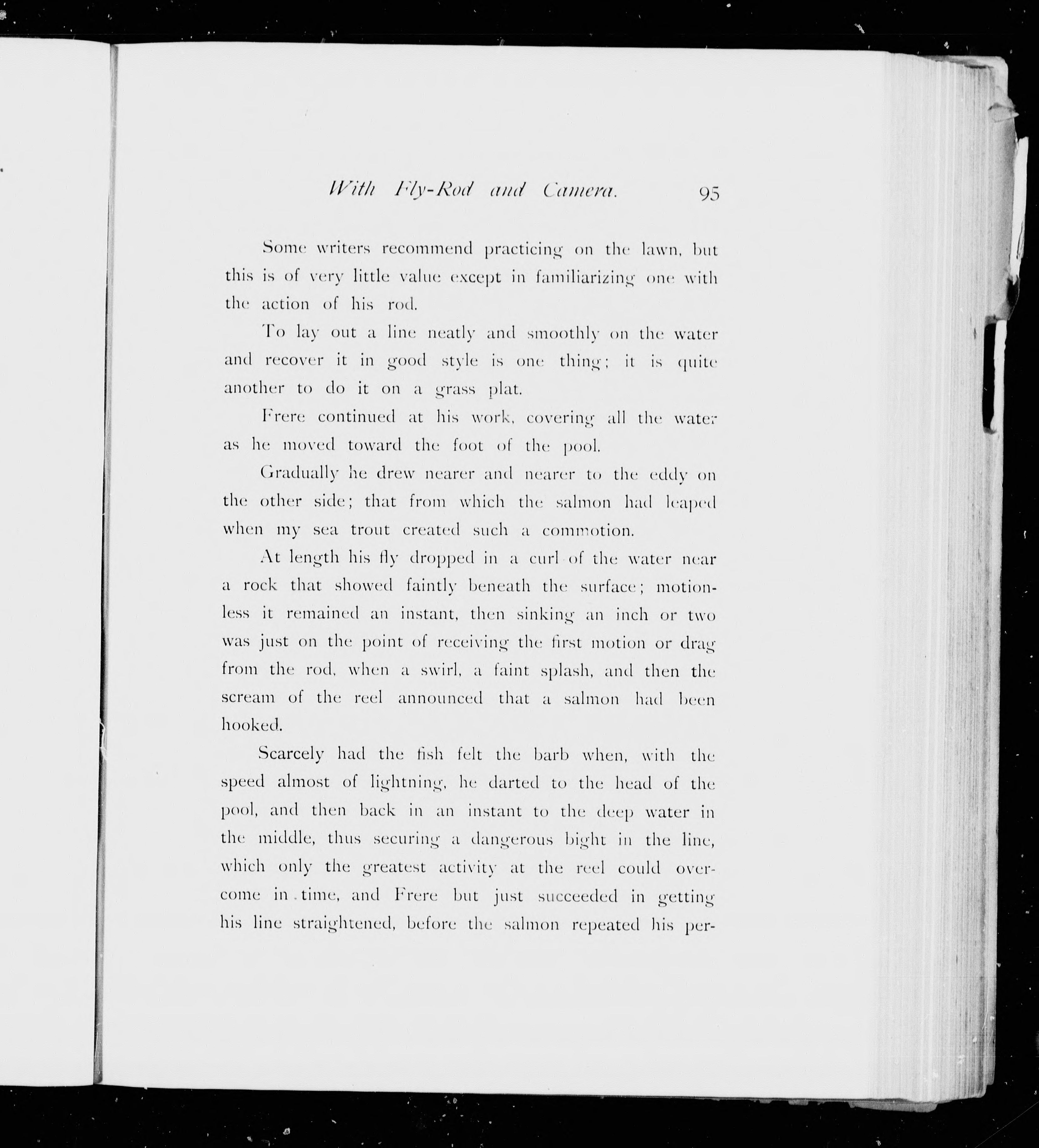 With Fly-Rod and Camera. 95

Some writers recommend practicing on the lawn, but this is of very little value except in familiarizing one with the action of his rod.

To lay out a line neatly and smoothly on the water and recover it in good style is one thing; it is quite another to do it on a grass plat.

Frere continued at his work, covering all the water as he moved toward the foot of the pool.

Gradually he drew nearer and nearer to the eddy on the other side; that from which the salmon had leaped when my sea trout created such a commotion.

At length his fly dropped in a curl of the water near a rock that showed faintly beneath the surface; motionless it remained an instant, then sinking an inch or two was just on the point of receiving the first motion or drag from the rod, when a swirl, a faint splash, and then the scream of the reel announced that a salmon had been hooked.

Scarcely had the fish felt the barb when, with the speed almost of lightning, he darted to the head of the pool, and then back in an instant to the deep water in the middle, thus securing a dangerous bight in the line, which only the greatest activity at the reel could overcome in time, and Frere but just succeeded in getting his line straightened, before the salmon repeated his per-